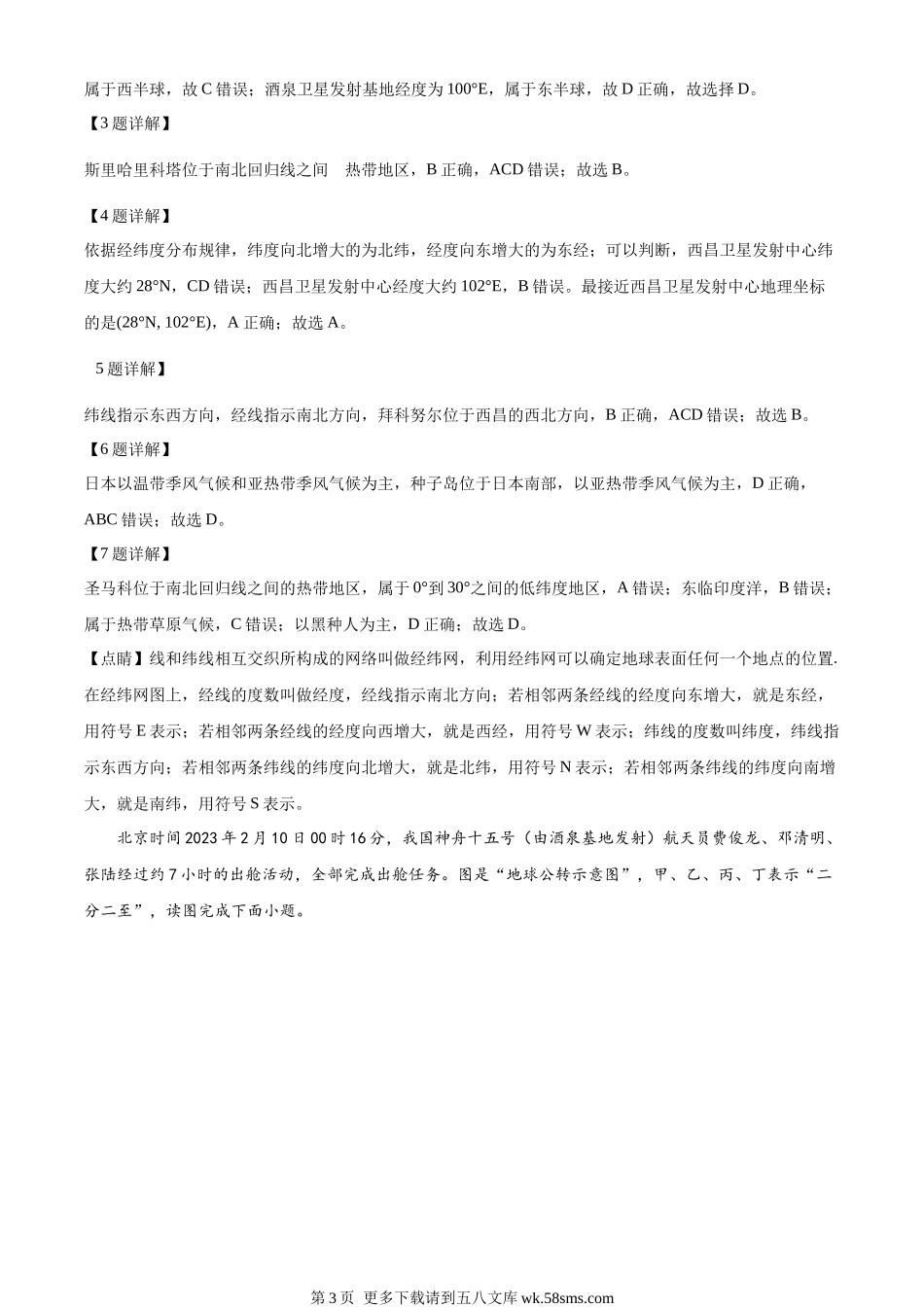 属于西半球，故 C 错误；酒泉卫星发射基地经度为 100°E，属于东半球，故 D 正确，故选择 D。

【3 题详解】

斯里哈里科塔位于南北回归线之间　热带地区，B 正确，ACD 错误；故选 B。

【4 题详解】

依据经纬度分布规律，纬度向北增大的为北纬，经度向东增大的为东经；可以判断，西昌卫星发射中心纬度大约 28°N，CD 错误；西昌卫星发射中心经度大约 102°E，B 错误。最接近西昌卫星发射中心地理坐标的是(28°N, 102°E)，A 正确；故选 A。

5 题详解】

纬线指示东西方向，经线指示南北方向，拜科努尔位于西昌的西北方向，B 正确，ACD 错误；故选 B。

【6 题详解】

日本以温带季风气候和亚热带季风气候为主，种子岛位于日本南部，以亚热带季风气候为主，D 正确，ABC 错误；故选 D。

【7 题详解】

圣马科位于南北回归线之间的热带地区，属于 0°到 30°之间的低纬度地区，A 错误；东临印度洋，B 错误；属于热带草原气候，C 错误；以黑种人为主，D 正确；故选 D。

【点睛】线和纬线相互交织所构成的网络叫做经纬网，利用经纬网可以确定地球表面任何一个地点的位置.在经纬网图上，经线的度数叫做经度，经线指示南北方向；若相邻两条经线的经度向东增大，就是东经，用符号 E 表示；若相邻两条经线的经度向西增大，就是西经，用符号 W 表示；纬线的度数叫纬度，纬线指示东西方向；若相邻两条纬线的纬度向北增大，就是北纬，用符号 N 表示；若相邻两条纬线的纬度向南增大，就是南纬，用符号 S 表示。

北京时间 2023 年 2 月 10 日 00 时 16 分，我国神舟十五号（由酒泉基地发射）航天员费俊龙、邓清明、张陆经过约 7 小时的出舱活动，全部完成出舱任务。图是“地球公转示意图”，甲、乙、丙、丁表示“二分二至”，读图完成下面小题。

第 3 页 更多下载请到五八文库 wk.58sms.com